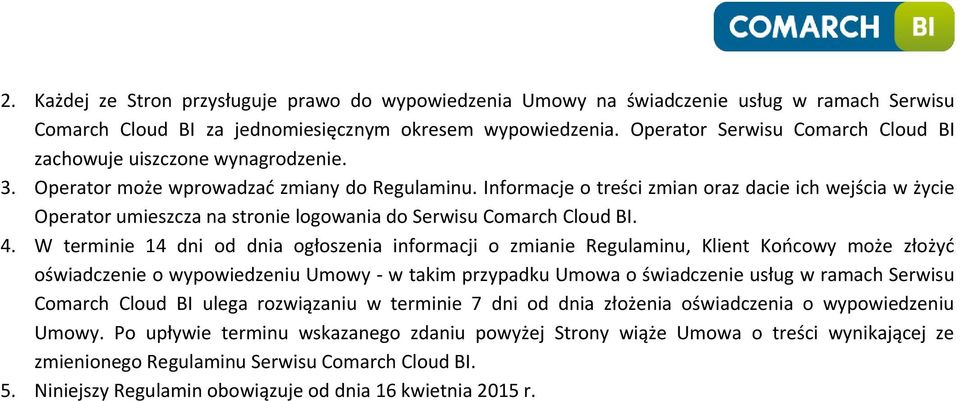 COMARCH BI

2. Każdej ze Stron przysługuje prawo do wypowiedzenia Umowy na świadczenie usług w ramach Serwisu Comarch Cloud BI za jednomiesięcznym okresem wypowiedzenia. Operator Serwisu Comarch Cloud BI zachowuje uiszczone wynagrodzenie.
3. Operator może wprowadzać zmiany do Regulaminu. Informacje o treści zmian oraz dacie ich wejścia w życie Operator umieszcza na stronie logowania do Serwisu Comarch Cloud BI.
4. W terminie 14 dni od dnia ogłoszenia informacji o zmianie Regulaminu, Klient Końcowy może złożyć oświadczenie o wypowiedzeniu Umowy - w takim przypadku Umowa o świadczenie usług w ramach Serwisu Comarch Cloud BI ulega rozwiązaniu w terminie 7 dni od dnia złożenia oświadczenia o wypowiedzeniu Umowy. Po upływie terminu wskazanego zdaniu powyżej Strony wiąże Umowa o treści wynikającej ze zmienionego Regulaminu Serwisu Comarch Cloud BI.
5. Niniejszy Regulamin obowiązuje od dnia 16 kwietnia 2015 r.